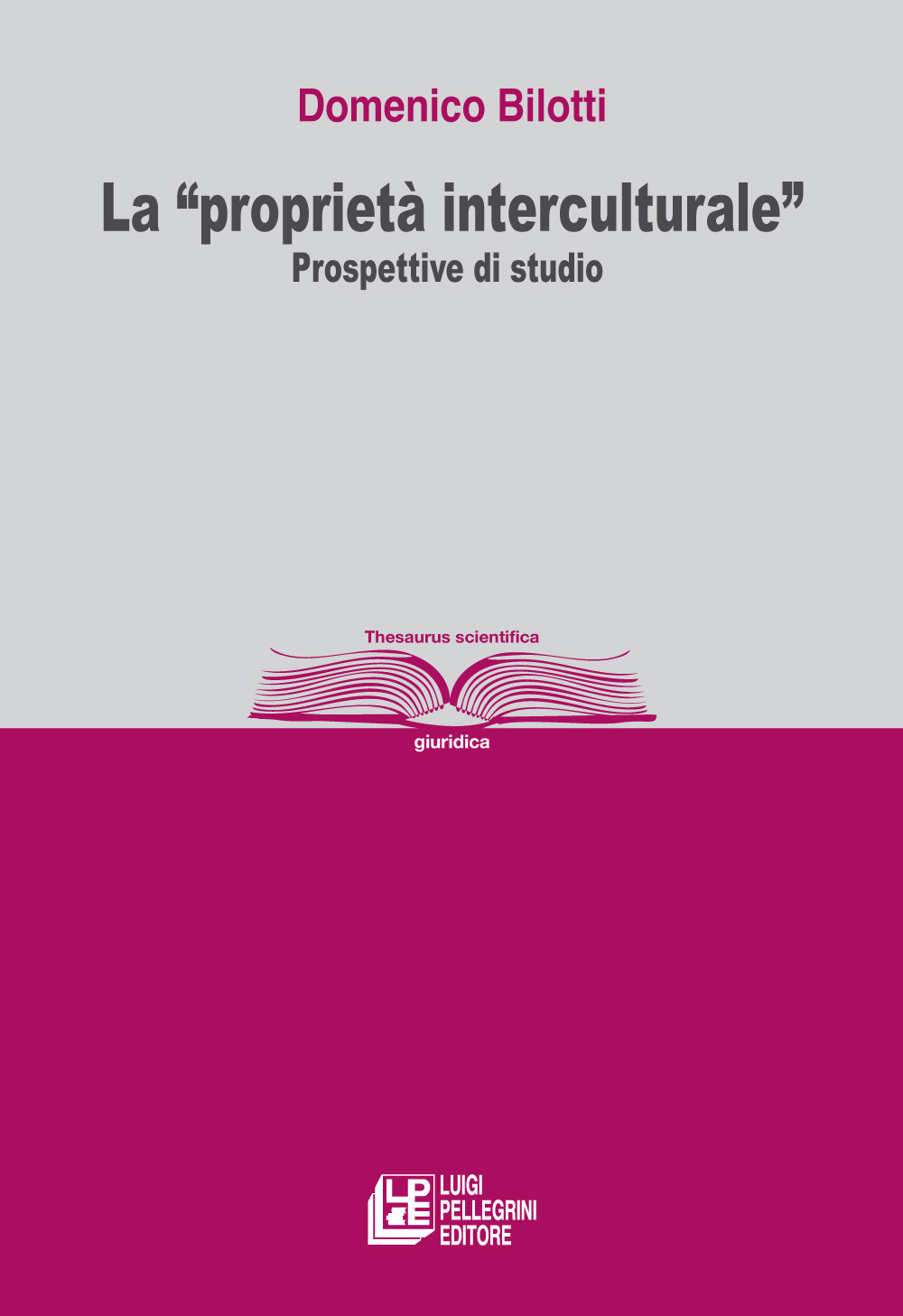 Domenico Bilotti

La “proprietà interculturale”
Prospettive di studio

Thesaurus scientifica

giuridica

LPE
LUIGI
PELLEGRINI
EDITORE